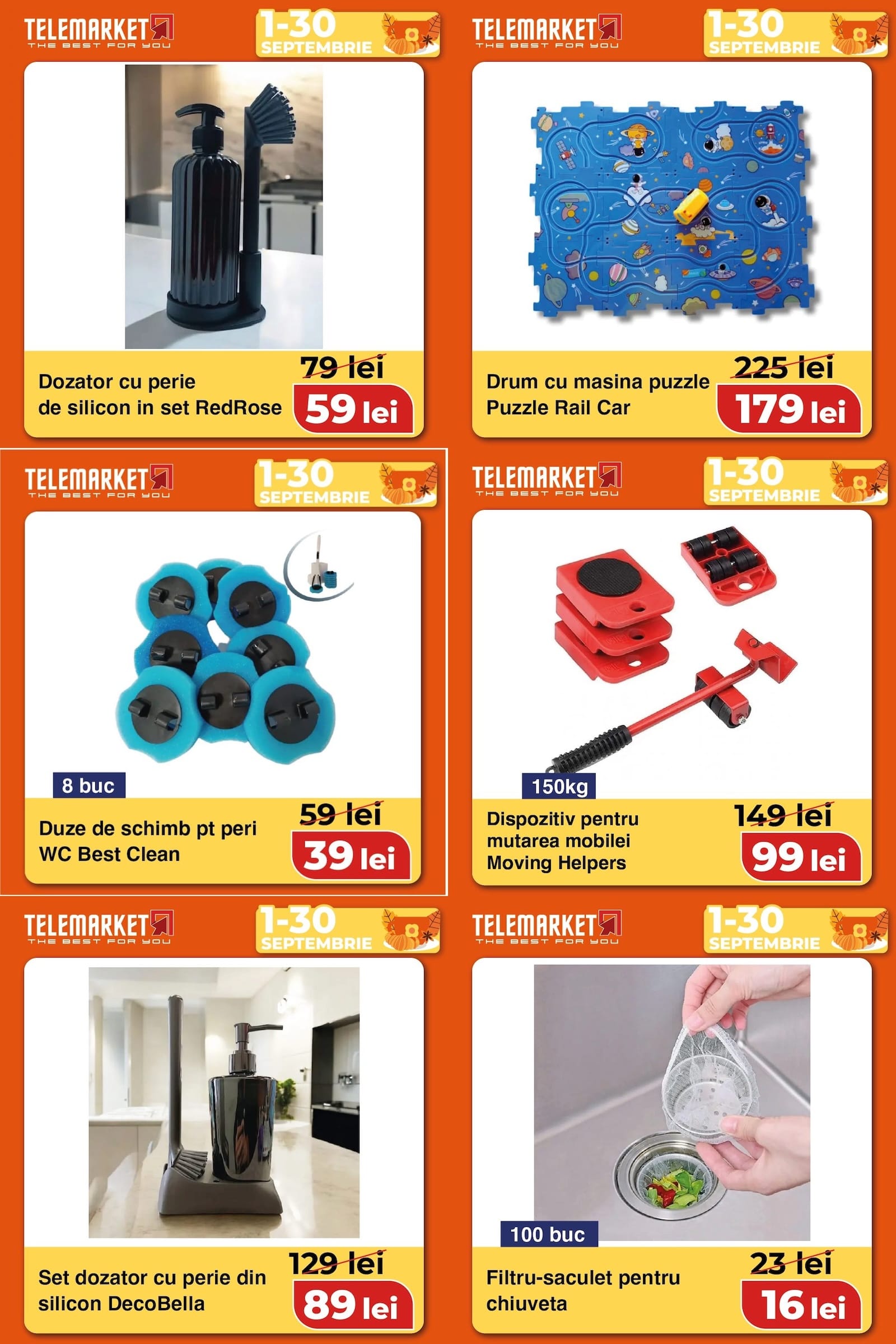 TELEMARKET
THE BEST FOR YOU
1-30 SEPTEMBRIE

Dozator cu perie de silicon in set RedRose
79 lei
59 lei

TELEMARKET
THE BEST FOR YOU
1-30 SEPTEMBRIE

Drum cu masina puzzle Puzzle Rail Car
225 lei
179 lei

TELEMARKET
THE BEST FOR YOU
1-30 SEPTEMBRIE

8 buc
Duze de schimb pt peri WC Best Clean
59 lei
39 lei

TELEMARKET
THE BEST FOR YOU
1-30 SEPTEMBRIE

150kg
Dispozitiv pentru mutarea mobilei Moving Helpers
149 lei
99 lei

TELEMARKET
THE BEST FOR YOU
1-30 SEPTEMBRIE

Set dozator cu perie din silicon DecoBella
129 lei
89 lei

TELEMARKET
THE BEST FOR YOU
1-30 SEPTEMBRIE

100 buc
Filtru-saculet pentru chiuveta
23 lei
16 lei